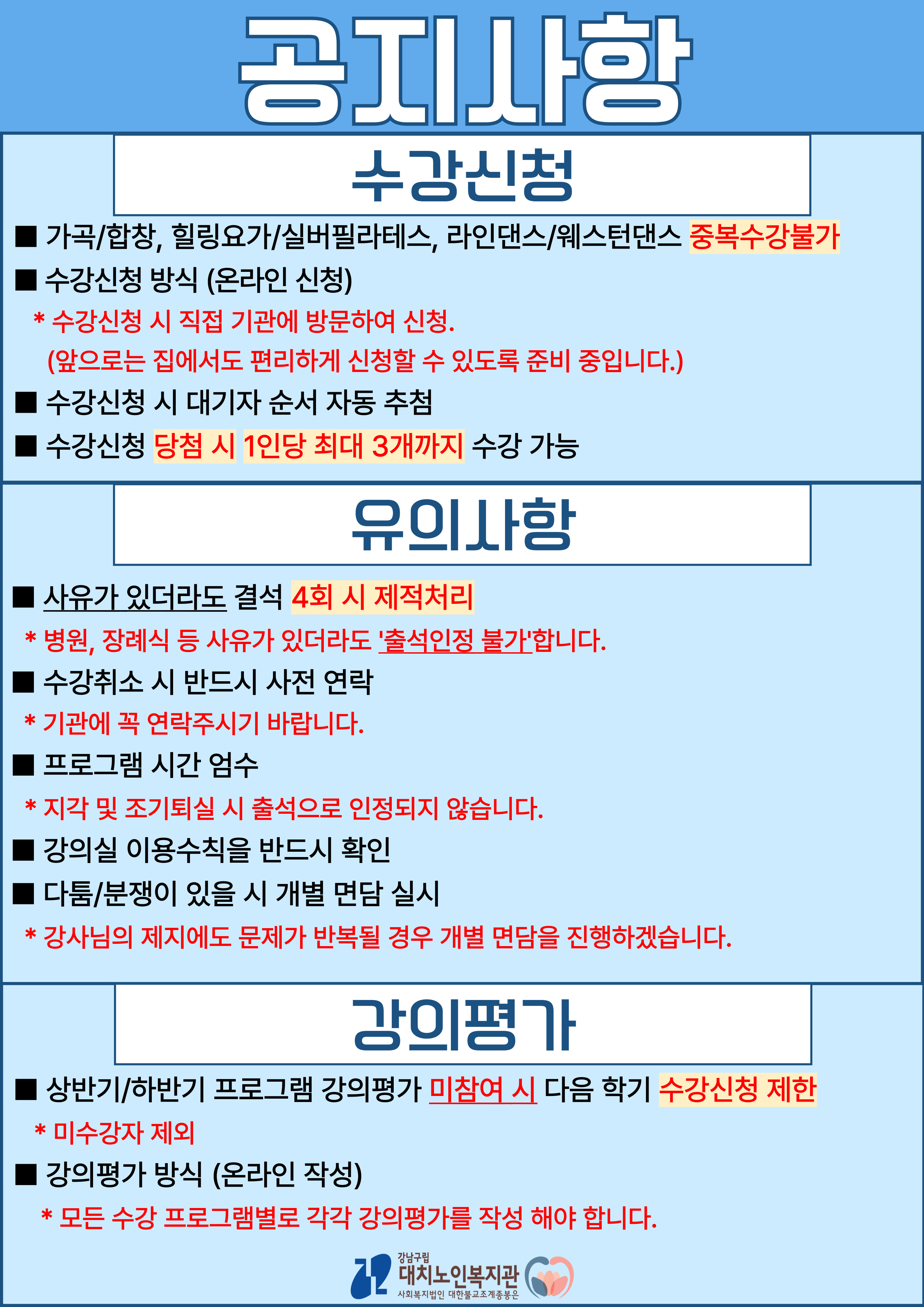 공지사항

수강신청

■ 가곡/합창, 힐링요가/실버필라테스, 라인댄스/웨스턴댄스 중복수강불가

■ 수강신청 방식 (온라인 신청)

* 수강신청 시 직접 기관에 방문하여 신청.
(앞으로는 집에서도 편리하게 신청할 수 있도록 준비 중입니다.)

■ 수강신청 시 대기자 순서 자동 추첨

■ 수강신청 당첨 시 1인당 최대 3개까지 수강 가능

유의사항

■ 사유가 있더라도 결석 4회 시 제적처리

* 병원, 장례식 등 사유가 있더라도 '출석인정 불가'합니다.

■ 수강취소 시 반드시 사전 연락

* 기관에 꼭 연락주시기 바랍니다.

■ 프로그램 시간 엄수

* 지각 및 조기퇴실 시 출석으로 인정되지 않습니다.

■ 강의실 이용수칙을 반드시 확인

■ 다툼/분쟁이 있을 시 개별 면담 실시

* 강사님의 제지에도 문제가 반복될 경우 개별 면담을 진행하겠습니다.

강의평가

■ 상반기/하반기 프로그램 강의평가 미참여 시 다음 학기 수강신청 제한

* 미수강자 제외

■ 강의평가 방식 (온라인 작성)

* 모든 수강 프로그램별로 각각 강의평가를 작성 해야 합니다.

강남구립
대치노인복지관
사회복지법인 대한불교조계종봉은